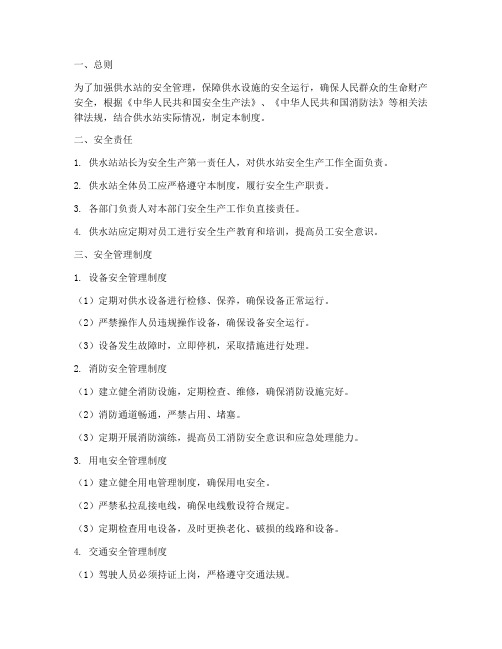 一、总则

为了加强供水站的安全管理，保障供水设施的安全运行，确保人民群众的生命财产安全，根据《中华人民共和国安全生产法》、《中华人民共和国消防法》等相关法律法规，结合供水站实际情况，制定本制度。

二、安全责任

1. 供水站站长为安全生产第一责任人，对供水站安全生产工作全面负责。

2. 供水站全体员工应严格遵守本制度，履行安全生产职责。

3. 各部门负责人对本部门安全生产工作负直接责任。

4. 供水站应定期对员工进行安全生产教育和培训，提高员工安全意识。

三、安全管理制度

1. 设备安全管理制度

（1）定期对供水设备进行检修、保养，确保设备正常运行。

（2）严禁操作人员违规操作设备，确保设备安全运行。

（3）设备发生故障时，立即停机，采取措施进行处理。

2. 消防安全管理制度

（1）建立健全消防设施，定期检查、维修，确保消防设施完好。

（2）消防通道畅通，严禁占用、堵塞。

（3）定期开展消防演练，提高员工消防安全意识和应急处理能力。

3. 用电安全管理制度

（1）建立健全用电管理制度，确保用电安全。

（2）严禁私拉乱接电线，确保电线敷设符合规定。

（3）定期检查用电设备，及时更换老化、破损的线路和设备。

4. 交通安全管理制度

（1）驾驶人员必须持证上岗，严格遵守交通法规。